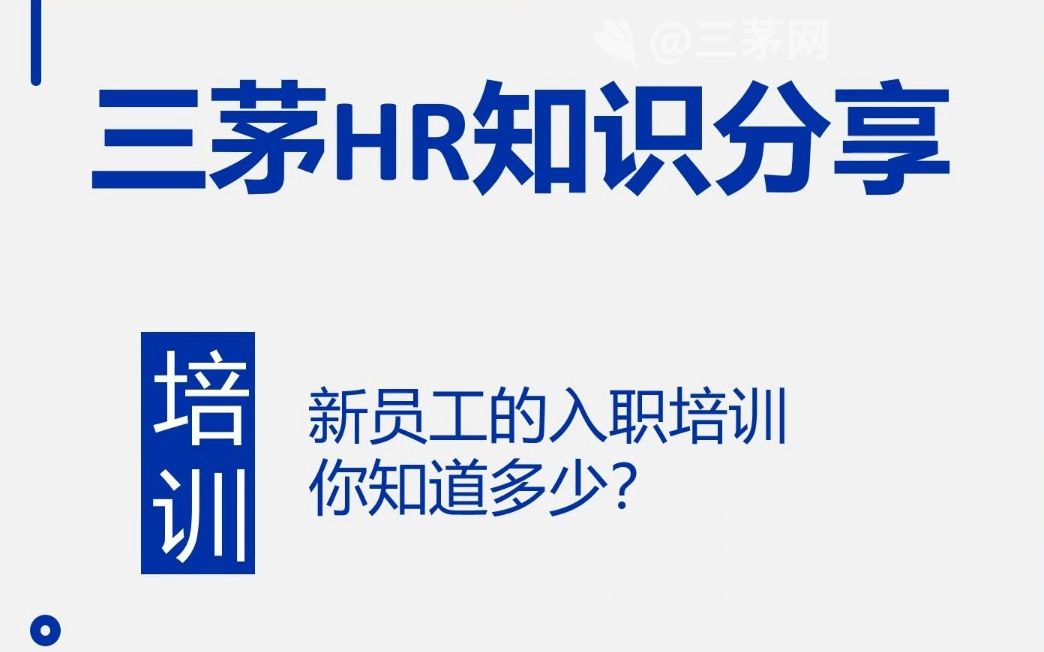 @三茅网

三茅HR知识分享

培训

新员工的入职培训
你知道多少?